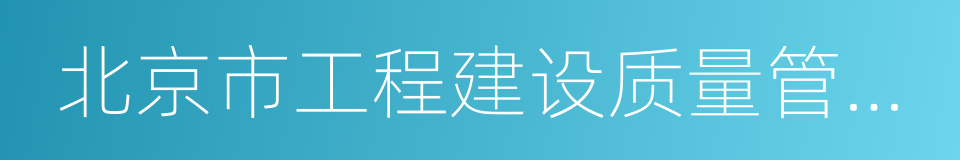 北京市工程建设质量管...